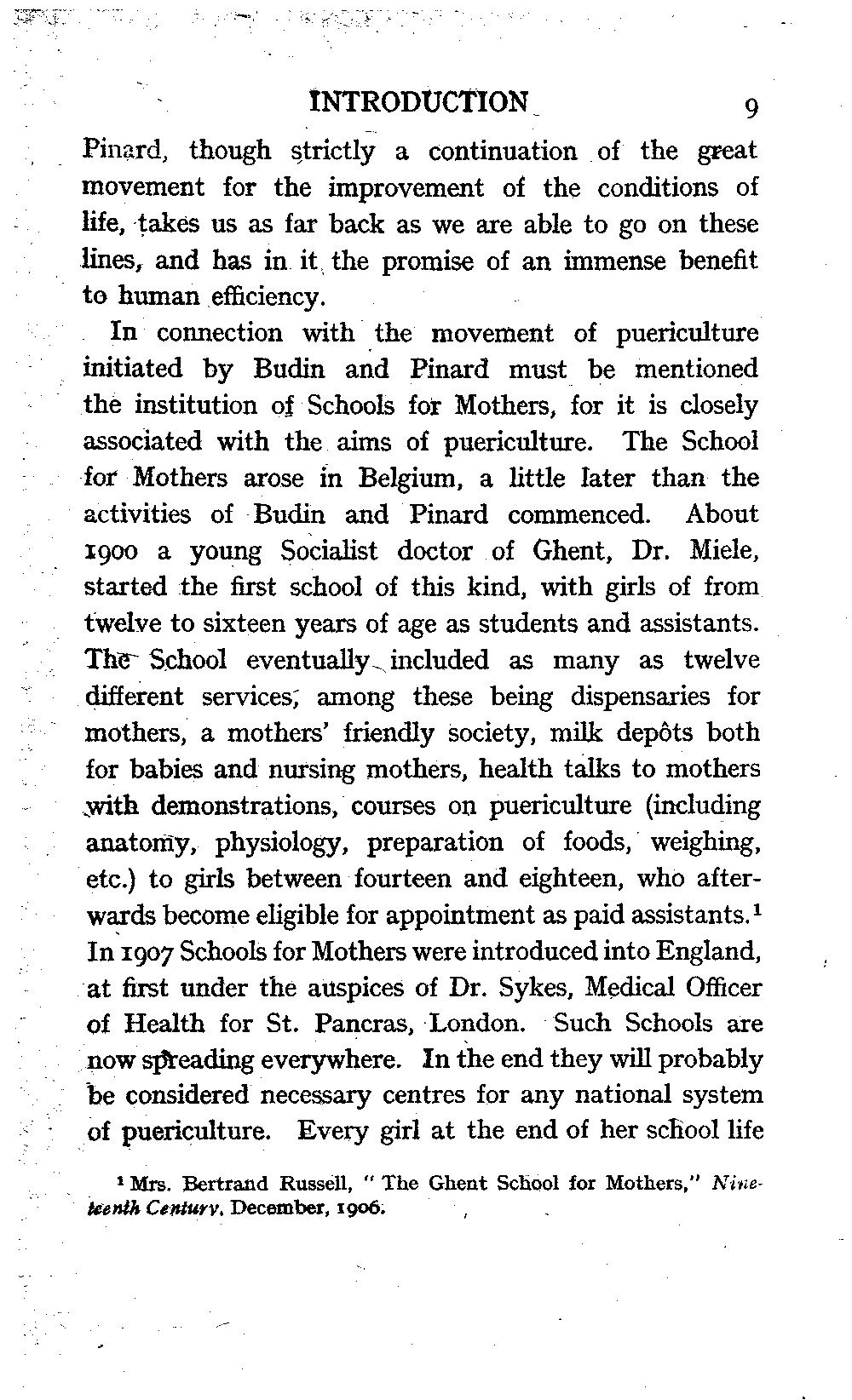 INTRODUCTION 9

Pinard, though strictly a continuation of the great movement for the improvement of the conditions of life, takes us as far back as we are able to go on these lines, and has in it the promise of an immense benefit to human efficiency.

In connection with the movement of puericulture initiated by Budin and Pinard must be mentioned the institution of Schools for Mothers, for it is closely associated with the aims of puericulture. The School for Mothers arose in Belgium, a little later than the activities of Budin and Pinard commenced. About 1900 a young Socialist doctor of Ghent, Dr. Miele, started the first school of this kind, with girls of from twelve to sixteen years of age as students and assistants. The School eventually included as many as twelve different services, among these being dispensaries for mothers, a mothers' friendly society, milk depôts both for babies and nursing mothers, health talks to mothers with demonstrations, courses on puericulture (including anatomy, physiology, preparation of foods, weighing, etc.) to girls between fourteen and eighteen, who afterwards become eligible for appointment as paid assistants.$^1$ In 1907 Schools for Mothers were introduced into England, at first under the auspices of Dr. Sykes, Medical Officer of Health for St. Pancras, London. Such Schools are now spreading everywhere. In the end they will probably be considered necessary centres for any national system of puericulture. Every girl at the end of her school life

$^1$ Mrs. Bertrand Russell, "The Ghent School for Mothers," Nineteenth Century, December, 1906.